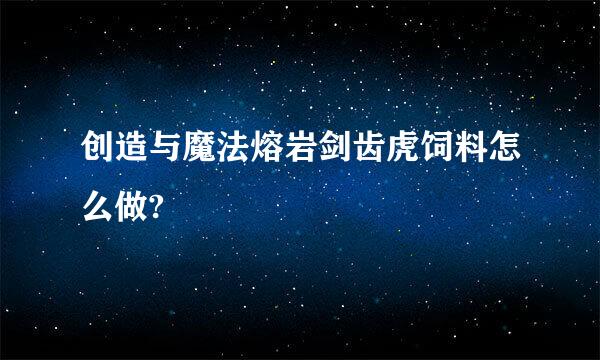 创造与魔法熔岩剑齿虎饲料怎么做?